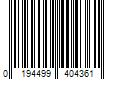 0 194499 404361